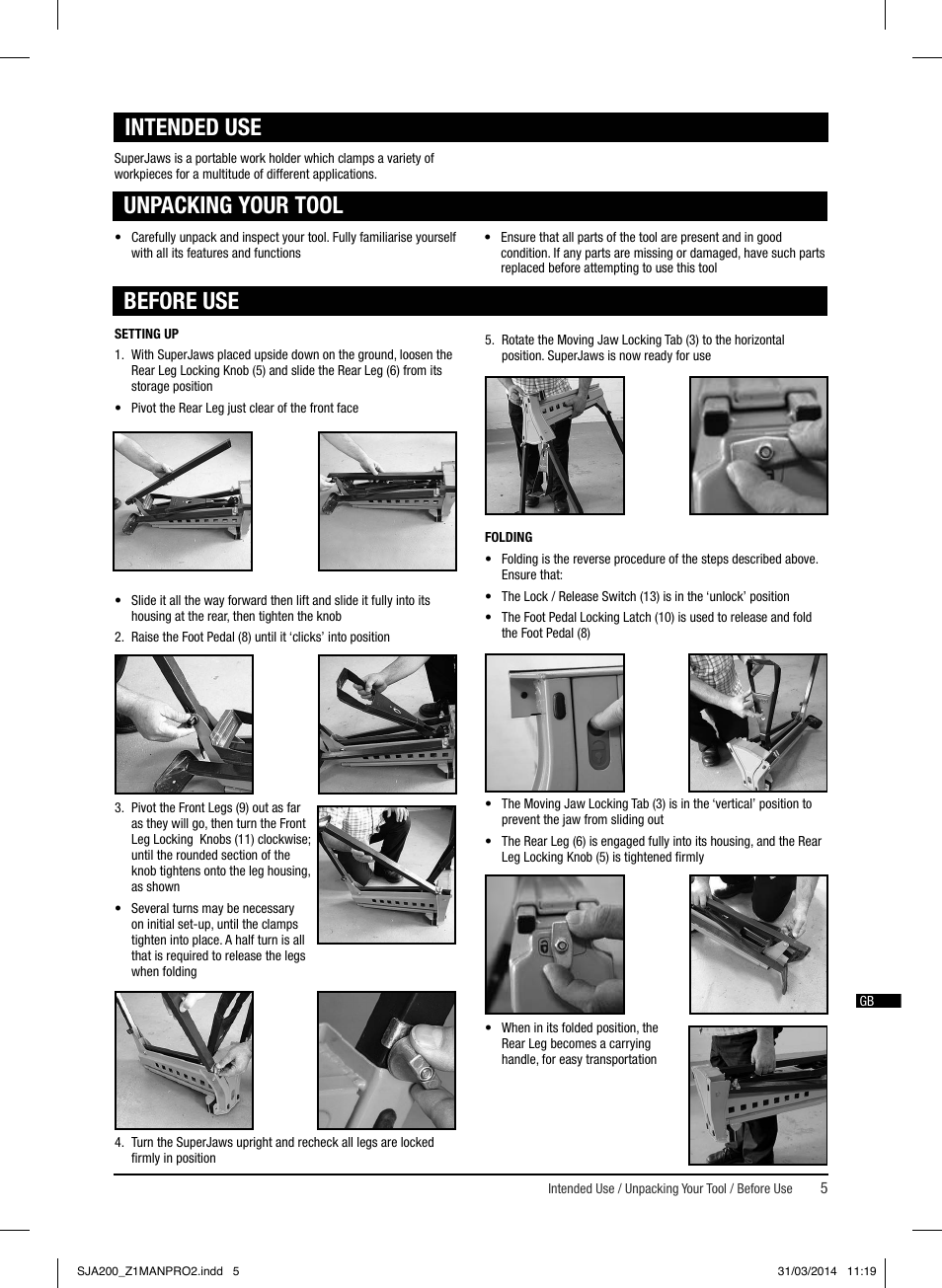 INTENDED USE

SuperJaws is a portable work holder which clamps a variety of workpieces for a multitude of different applications.

UNPACKING YOUR TOOL

• Carefully unpack and inspect your tool. Fully familiarise yourself with all its features and functions

• Ensure that all parts of the tool are present and in good condition. If any parts are missing or damaged, have such parts replaced before attempting to use this tool

BEFORE USE

SETTING UP

1. With SuperJaws placed upside down on the ground, loosen the Rear Leg Locking Knob (5) and slide the Rear Leg (6) from its storage position

• Pivot the Rear Leg just clear of the front face

• Slide it all the way forward then lift and slide it fully into its housing at the rear, then tighten the knob

2. Raise the Foot Pedal (8) until it 'clicks' into position

3. Pivot the Front Legs (9) out as far as they will go, then turn the Front Leg Locking Knobs (11) clockwise; until the rounded section of the knob tightens onto the leg housing, as shown

• Several turns may be necessary on initial set-up, until the clamps tighten into place. A half turn is all that is required to release the legs when folding

4. Turn the SuperJaws upright and recheck all legs are locked firmly in position

5. Rotate the Moving Jaw Locking Tab (3) to the horizontal position. SuperJaws is now ready for use

FOLDING

• Folding is the reverse procedure of the steps described above. Ensure that:

• The Lock / Release Switch (13) is in the 'unlock' position

• The Foot Pedal Locking Latch (10) is used to release and fold the Foot Pedal (8)

• The Moving Jaw Locking Tab (3) is in the 'vertical' position to prevent the jaw from sliding out

• The Rear Leg (6) is engaged fully into its housing, and the Rear Leg Locking Knob (5) is tightened firmly

• When in its folded position, the Rear Leg becomes a carrying handle, for easy transportation

GB

Intended Use / Unpacking Your Tool / Before Use 5

SJA200_Z1MANPRO2.indd 5 31/03/2014 11:19